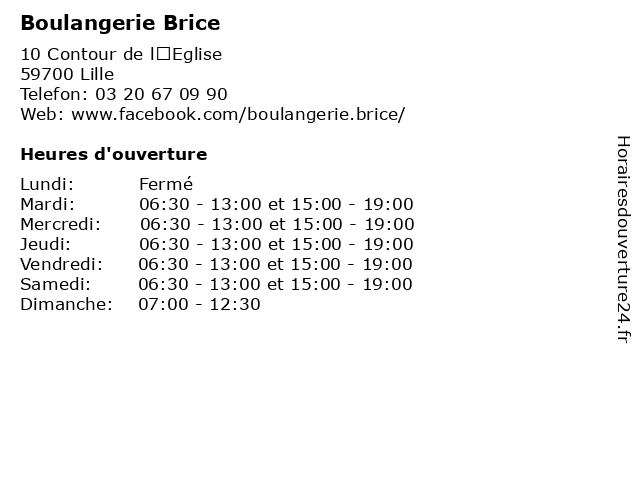 Boulangerie Brice

10 Contour de l□Eglise
59700 Lille
Telefon: 03 20 67 09 90
Web: www.facebook.com/boulangerie.brice/

Heures d'ouverture

| | |
|---|---|
| Lundi: | Fermé |
| Mardi: | 06:30 - 13:00 et 15:00 - 19:00 |
| Mercredi: | 06:30 - 13:00 et 15:00 - 19:00 |
| Jeudi: | 06:30 - 13:00 et 15:00 - 19:00 |
| Vendredi: | 06:30 - 13:00 et 15:00 - 19:00 |
| Samedi: | 06:30 - 13:00 et 15:00 - 19:00 |
| Dimanche: | 07:00 - 12:30 |

Horairesdouverture24.fr